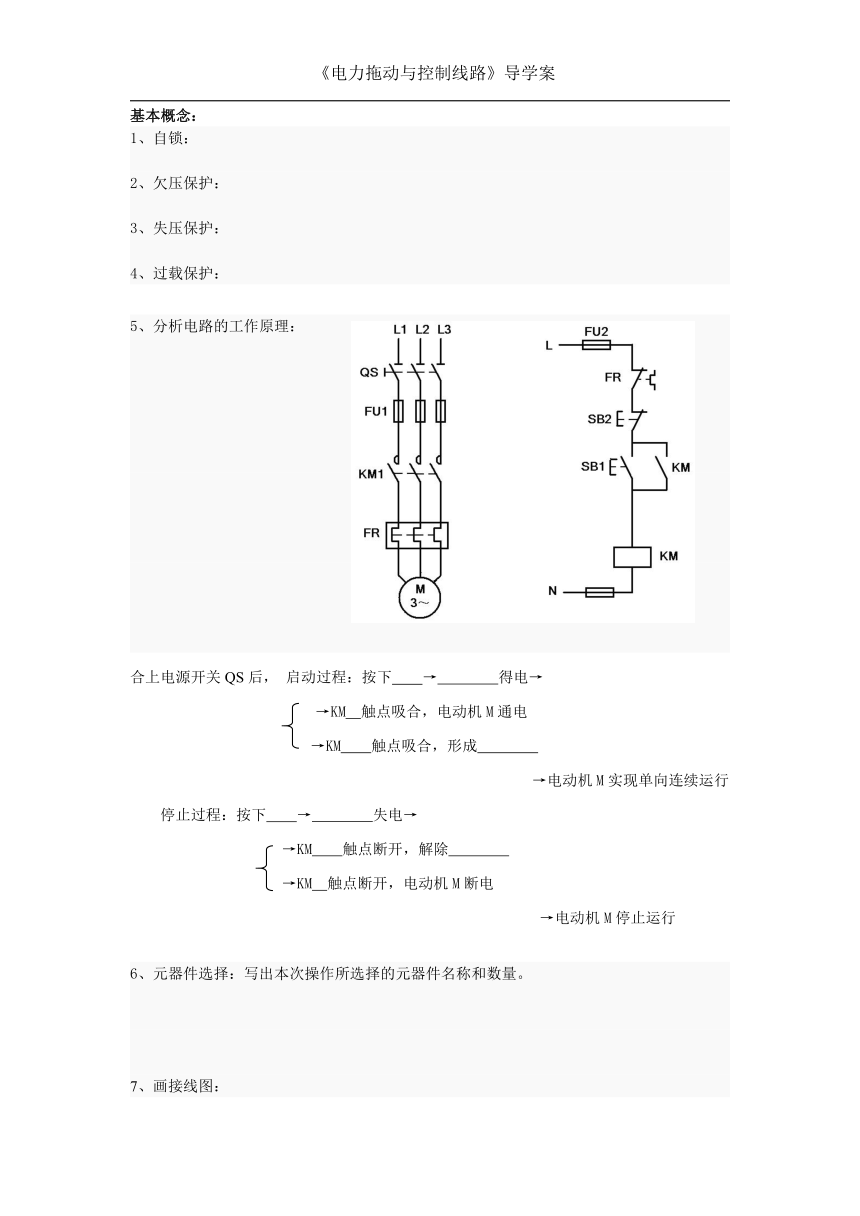 《电力拖动与控制线路》导学案

基本概念：

1、自锁：

2、欠压保护：

3、失压保护：

4、过载保护：

5、分析电路的工作原理：

L1 L2 L3

QS

FU1

KM1

FR

M
3~

FU2

L

FR

SB2

SB1

KM

KM

N

合上电源开关 QS 后， 启动过程：按下____→________得电→

→KM__触点吸合，电动机 M 通电

→KM____触点吸合，形成________

→电动机 M 实现单向连续运行

停止过程：按下____→________失电→

→KM____触点断开，解除________

→KM__触点断开，电动机 M 断电

→电动机 M 停止运行

6、元器件选择：写出本次操作所选择的元器件名称和数量。

7、画接线图：